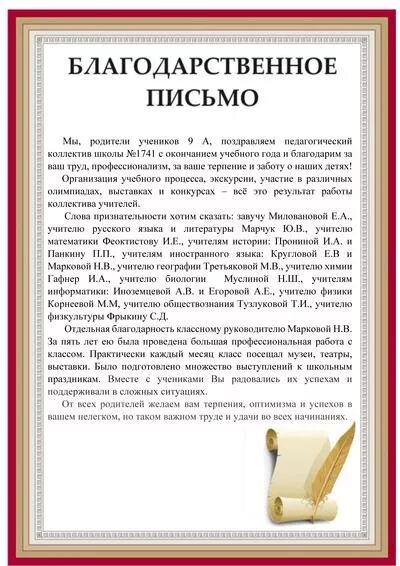 БЛАГОДАРСТВЕННОЕ ПИСЬМО

Мы, родители учеников 9 А, поздравляем педагогический коллектив школы №1741 с окончанием учебного года и благодарим за ваш труд, профессионализм, за ваше терпение и заботу о наших детях!

Организация учебного процесса, экскурсии, участие в различных олимпиадах, выставках и конкурсах – всё это результат работы коллектива учителей.

Слова признательности хотим сказать: завучу Миловановой Е.А., учителю русского языка и литературы Марчук Ю.В., учителю математики Феоктистову И.Е., учителям истории: Прониной И.А. и Панкину П.П., учителям иностранного языка: Кругловой Е.В и Марковой Н.В., учителю географии Третьяковой М.В., учителю химии Гафнер И.А., учителю биологии Муслиной Н.Ш., учителям информатики: Иноземцевой А.В. и Егоровой А.Е., учителю физики Корнеевой М.М, учителю обществознания Тузлуковой Т.И., учителю физкультуры Фрыкину С.Д.

Отдельная благодарность классному руководителю Марковой Н.В. За пять лет ею была проведена большая профессиональная работа с классом. Практически каждый месяц класс посещал музеи, театры, выставки. Было подготовлено множество выступлений к школьным праздникам. Вместе с учениками Вы радовались их успехам и поддерживали в сложных ситуациях.

От всех родителей желаем вам терпения, оптимизма и успехов в вашем нелегком, но таком важном труде и удачи во всех начинаниях.